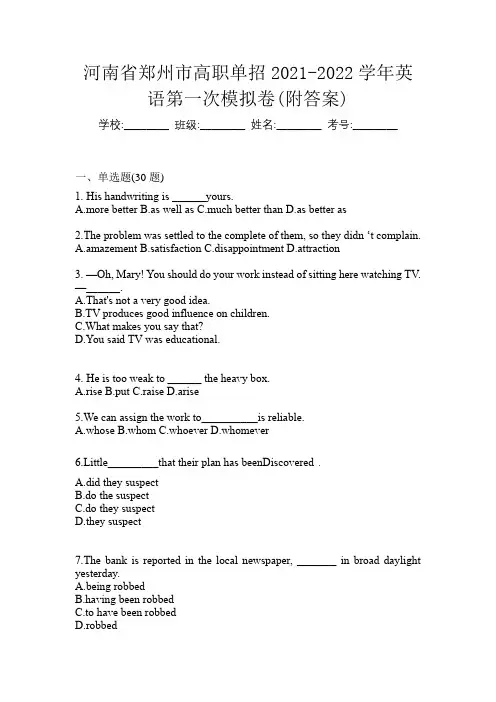 河南省郑州市高职单招 2021-2022 学年英语第一次模拟卷(附答案)

学校:________ 班级:________ 姓名:________ 考号:________

一、单选题(30 题)

1. His handwriting is ______yours.
A.more better B.as well as C.much better than D.as better as

2.The problem was settled to the complete of them, so they didn 't complain.
A.amazement B.satisfaction C.disappointment D.attraction

3. —Oh, Mary! You should do your work instead of sitting here watching TV.
—______.
A.That's not a very good idea.
B.TV produces good influence on children.
C.What makes you say that?
D.You said TV was educational.

4. He is too weak to ______ the heavy box.
A.rise B.put C.raise D.arise

5.We can assign the work to__________is reliable.
A.whose B.whom C.whoever D.whomever

6.Little_________that their plan has beenDiscovered .
A.did they suspect
B.do the suspect
C.do they suspect
D.they suspect

7.The bank is reported in the local newspaper, _______ in broad daylight yesterday.
A.being robbed
B.having been robbed
C.to have been robbed
D.robbed